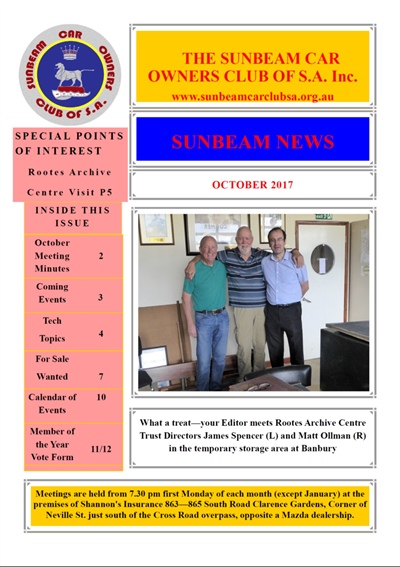 SUNBEAM CAR OWNERS CLUB OF S.A.

THE SUNBEAM CAR OWNERS CLUB OF S.A. Inc.
www.sunbeamcarclubsa.org.au

SUNBEAM NEWS

OCTOBER 2017

SPECIAL POINTS OF INTEREST

Rootes Archive Centre Visit P5

INSIDE THIS ISSUE

| | |
|---|---|
| October Meeting Minutes | 2 |
| Coming Events | 3 |
| Tech Topics | 4 |
| For Sale Wanted | 7 |
| Calendar of Events | 10 |
| Member of the Year Vote Form | 11/12 |

What a treat—your Editor meets Rootes Archive Centre Trust Directors James Spencer (L) and Matt Ollman (R) in the temporary storage area at Banbury

Meetings are held from 7.30 pm first Monday of each month (except January) at the premises of Shannon's Insurance 863—865 South Road Clarence Gardens, Corner of Neville St. just south of the Cross Road overpass, opposite a Mazda dealership.